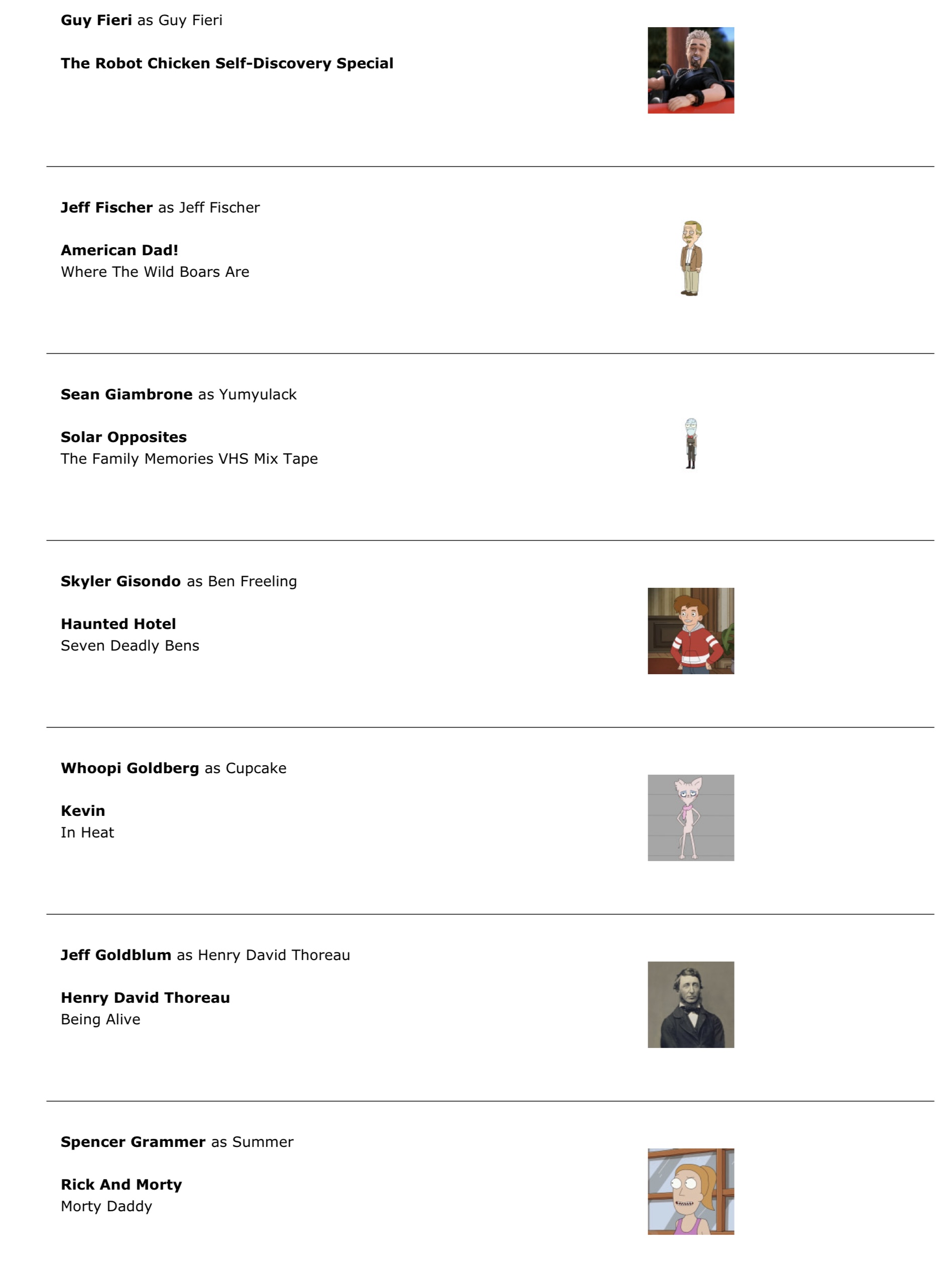 Guy Fieri as Guy Fieri

The Robot Chicken Self-Discovery Special

Jeff Fischer as Jeff Fischer

American Dad!
Where The Wild Boars Are

Sean Giambrone as Yumyulack

Solar Opposites
The Family Memories VHS Mix Tape

Skyler Gisondo as Ben Freeling

Haunted Hotel
Seven Deadly Bens

Whoopi Goldberg as Cupcake

Kevin
In Heat

Jeff Goldblum as Henry David Thoreau

Henry David Thoreau
Being Alive

Spencer Grammer as Summer

Rick And Morty
Morty Daddy